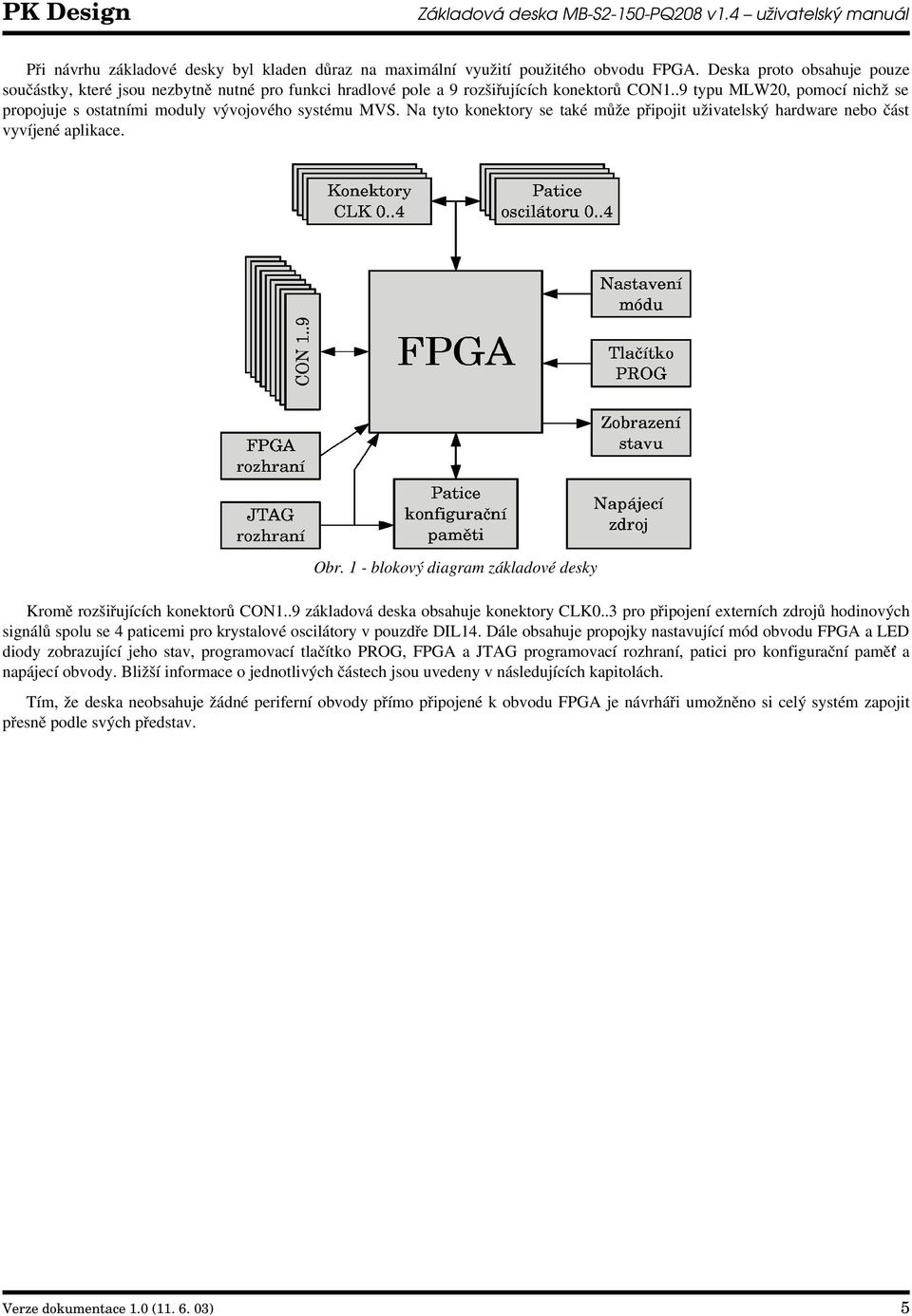 PK Design

Základová deska MB-S2-150-PQ208 v1.4 – uživatelský manuál

Při návrhu základové desky byl kladen důraz na maximální využití použitého obvodu FPGA. Deska proto obsahuje pouze součástky, které jsou nezbytně nutné pro funkci hradlové pole a 9 rozšiřujících konektorů CON1..9 typu MLW20, pomocí nichž se propojuje s ostatními moduly vývojového systému MVS. Na tyto konektory se také může připojit uživatelský hardware nebo část vyvíjené aplikace.

Konektory CLK 0..4

Patice oscilátoru 0..4

CON 1..9

FPGA

Nastavení módu

Tlačítko PROG

Zobrazení stavu

FPGA rozhraní

JTAG rozhraní

Patice konfigurační paměti

Napájecí zdroj

Obr. 1 - blokový diagram základové desky

Kromě rozšiřujících konektorů CON1..9 základová deska obsahuje konektory CLK0..3 pro připojení externích zdrojů hodinových signálů spolu se 4 paticemi pro krystalové oscilátory v pouzdře DIL14. Dále obsahuje propojky nastavující mód obvodu FPGA a LED diody zobrazující jeho stav, programovací tlačítko PROG, FPGA a JTAG programovací rozhraní, patici pro konfigurační paměť a napájecí obvody. Bližší informace o jednotlivých částech jsou uvedeny v následujících kapitolách.

Tím, že deska neobsahuje žádné periferní obvody přímo připojené k obvodu FPGA je návrháři umožněno si celý systém zapojit přesně podle svých představ.

Verze dokumentace 1.0 (11. 6. 03)

5